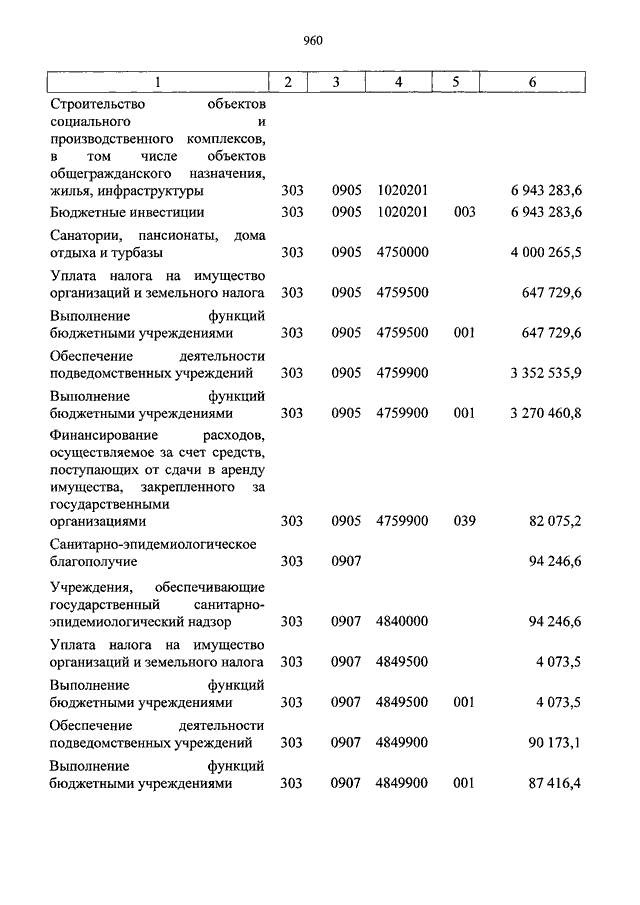 960

| 1 | 2 | 3 | 4 | 5 | 6 |
|---|---|---|---|---|---|
| Строительство объектов социального и производственного комплексов, в том числе объектов общегражданского назначения, жилья, инфраструктуры | 303 | 0905 | 1020201 | | 6 943 283,6 |
| Бюджетные инвестиции | 303 | 0905 | 1020201 | 003 | 6 943 283,6 |
| Санатории, пансионаты, дома отдыха и турбазы | 303 | 0905 | 4750000 | | 4 000 265,5 |
| Уплата налога на имущество организаций и земельного налога | 303 | 0905 | 4759500 | | 647 729,6 |
| Выполнение функций бюджетными учреждениями | 303 | 0905 | 4759500 | 001 | 647 729,6 |
| Обеспечение деятельности подведомственных учреждений | 303 | 0905 | 4759900 | | 3 352 535,9 |
| Выполнение функций бюджетными учреждениями | 303 | 0905 | 4759900 | 001 | 3 270 460,8 |
| Финансирование расходов, осуществляемое за счет средств, поступающих от сдачи в аренду имущества, закрепленного за государственными организациями | 303 | 0905 | 4759900 | 039 | 82 075,2 |
| Санитарно-эпидемиологическое благополучие | 303 | 0907 | | | 94 246,6 |
| Учреждения, обеспечивающие государственный санитарно-эпидемиологический надзор | 303 | 0907 | 4840000 | | 94 246,6 |
| Уплата налога на имущество организаций и земельного налога | 303 | 0907 | 4849500 | | 4 073,5 |
| Выполнение функций бюджетными учреждениями | 303 | 0907 | 4849500 | 001 | 4 073,5 |
| Обеспечение деятельности подведомственных учреждений | 303 | 0907 | 4849900 | | 90 173,1 |
| Выполнение функций бюджетными учреждениями | 303 | 0907 | 4849900 | 001 | 87 416,4 |